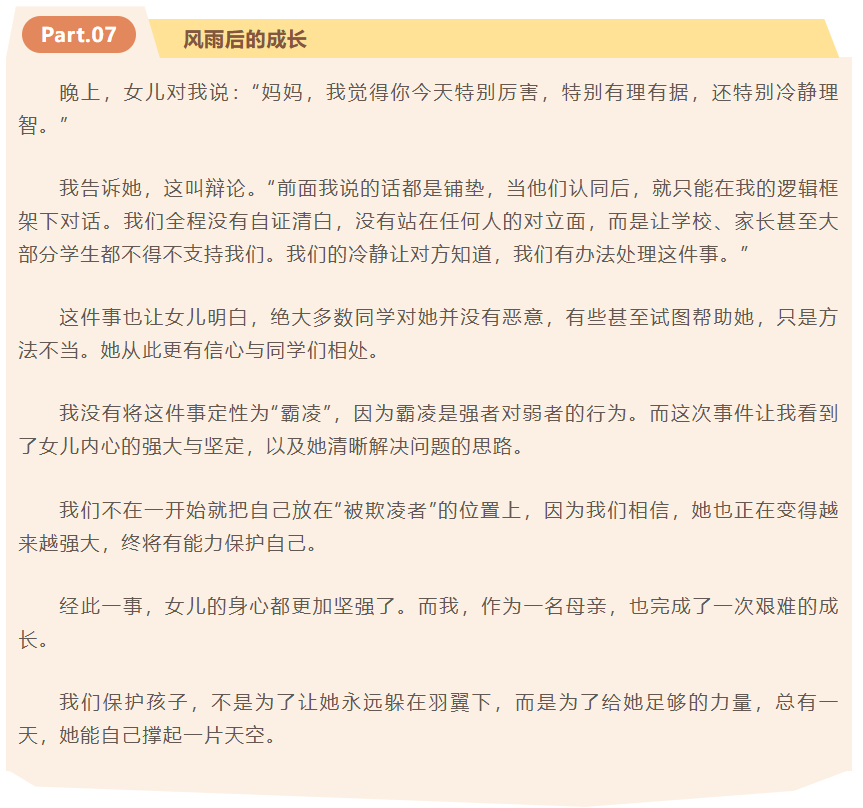 Part.07

风雨后的成长

晚上，女儿对我说：“妈妈，我觉得你今天特别厉害，特别有理有据，还特别冷静理智。”

我告诉她，这叫辩论。“前面我说的话都是铺垫，当他们认同后，就只能在我的逻辑框架下对话。我们全程没有自证清白，没有站在任何人的对立面，而是让学校、家长甚至大部分学生都不得不支持我们。我们的冷静让对方知道，我们有办法处理这件事。”

这件事也让女儿明白，绝大多数同学对她并没有恶意，有些甚至试图帮助她，只是方法不当。她从此更有信心与同学们相处。

我没有将这件事定性为“霸凌”，因为霸凌是强者对弱者的行为。而这次事件让我看到了女儿内心的强大与坚定，以及她清晰解决问题的思路。

我们不在一开始就把自己放在“被欺凌者”的位置上，因为我们相信，她也正在变得越来越强大，终将有能力保护自己。

经此一事，女儿的身心都更加坚强了。而我，作为一名母亲，也完成了一次艰难的成长。

我们保护孩子，不是为了让她永远躲在羽翼下，而是为了给她足够的力量，总有一天，她能自己撑起一片天空。